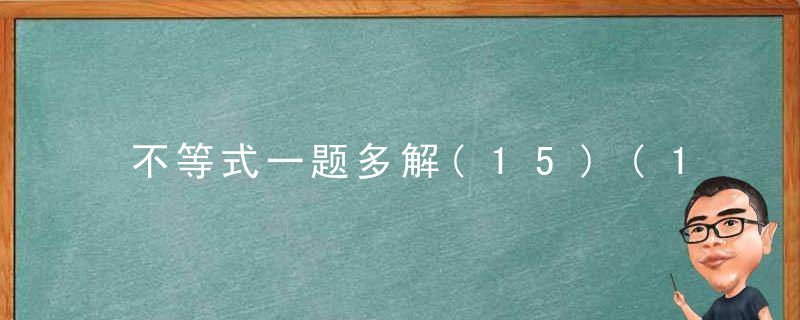 不等式一题多解（15）（1